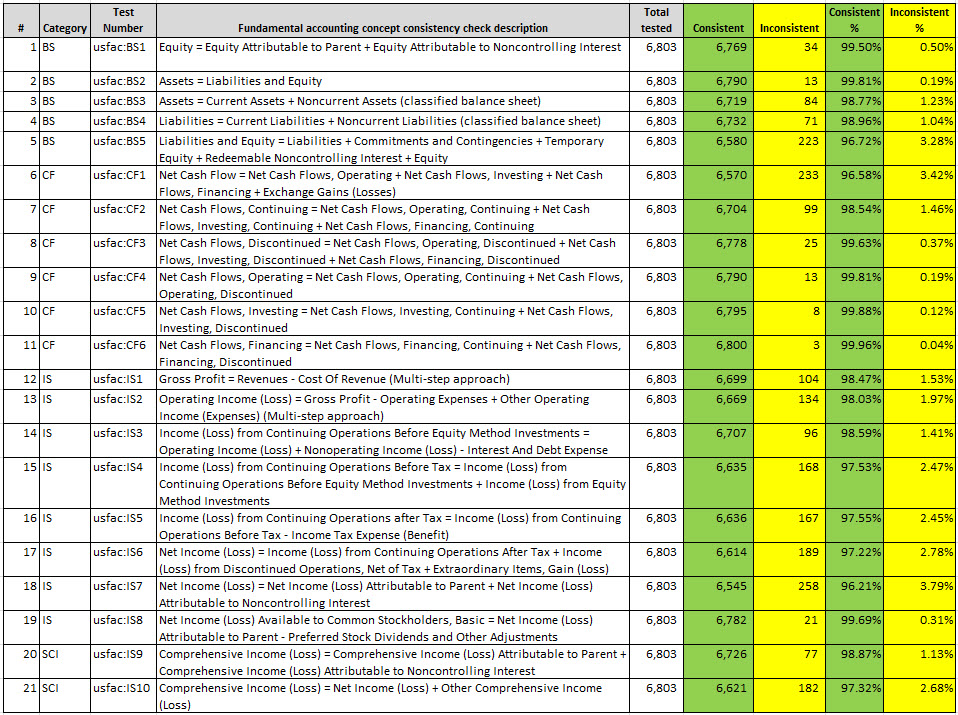 | # | Category | Test Number | Fundamental accounting concept consistency check description | Total tested | Consistent | Inconsistent | Consistent % | Inconsistent % |
|---|---|---|---|---|---|---|---|---|
| 1 | BS | usfac:BS1 | Equity = Equity Attributable to Parent + Equity Attributable to Noncontrolling Interest | 6,803 | 6,769 | 34 | 99.50% | 0.50% |
| 2 | BS | usfac:BS2 | Assets = Liabilities and Equity | 6,803 | 6,790 | 13 | 99.81% | 0.19% |
| 3 | BS | usfac:BS3 | Assets = Current Assets + Noncurrent Assets (classified balance sheet) | 6,803 | 6,719 | 84 | 98.77% | 1.23% |
| 4 | BS | usfac:BS4 | Liabilities = Current Liabilities + Noncurrent Liabilities (classified balance sheet) | 6,803 | 6,732 | 71 | 98.96% | 1.04% |
| 5 | BS | usfac:BS5 | Liabilities and Equity = Liabilities + Commitments and Contingencies + Temporary Equity + Redeemable Noncontrolling Interest + Equity | 6,803 | 6,580 | 223 | 96.72% | 3.28% |
| 6 | CF | usfac:CF1 | Net Cash Flow = Net Cash Flows, Operating + Net Cash Flows, Investing + Net Cash Flows, Financing + Exchange Gains (Losses) | 6,803 | 6,570 | 233 | 96.58% | 3.42% |
| 7 | CF | usfac:CF2 | Net Cash Flows, Continuing = Net Cash Flows, Operating, Continuing + Net Cash Flows, Investing, Continuing + Net Cash Flows, Financing, Continuing | 6,803 | 6,704 | 99 | 98.54% | 1.46% |
| 8 | CF | usfac:CF3 | Net Cash Flows, Discontinued = Net Cash Flows, Operating, Discontinued + Net Cash Flows, Investing, Discontinued + Net Cash Flows, Financing, Discontinued | 6,803 | 6,778 | 25 | 99.63% | 0.37% |
| 9 | CF | usfac:CF4 | Net Cash Flows, Operating = Net Cash Flows, Operating, Continuing + Net Cash Flows, Operating, Discontinued | 6,803 | 6,790 | 13 | 99.81% | 0.19% |
| 10 | CF | usfac:CF5 | Net Cash Flows, Investing = Net Cash Flows, Investing, Continuing + Net Cash Flows, Investing, Discontinued | 6,803 | 6,795 | 8 | 99.88% | 0.12% |
| 11 | CF | usfac:CF6 | Net Cash Flows, Financing = Net Cash Flows, Financing, Continuing + Net Cash Flows, Financing, Discontinued | 6,803 | 6,800 | 3 | 99.96% | 0.04% |
| 12 | IS | usfac:IS1 | Gross Profit = Revenues - Cost Of Revenue (Multi-step approach) | 6,803 | 6,699 | 104 | 98.47% | 1.53% |
| 13 | IS | usfac:IS2 | Operating Income (Loss) = Gross Profit - Operating Expenses + Other Operating Income (Expenses) (Multi-step approach) | 6,803 | 6,669 | 134 | 98.03% | 1.97% |
| 14 | IS | usfac:IS3 | Income (Loss) from Continuing Operations Before Equity Method Investments = Operating Income (Loss) + Nonoperating Income (Loss) - Interest And Debt Expense | 6,803 | 6,707 | 96 | 98.59% | 1.41% |
| 15 | IS | usfac:IS4 | Income (Loss) from Continuing Operations Before Tax = Income (Loss) from Continuing Operations Before Equity Method Investments + Income (Loss) from Equity Method Investments | 6,803 | 6,635 | 168 | 97.53% | 2.47% |
| 16 | IS | usfac:IS5 | Income (Loss) from Continuing Operations after Tax = Income (Loss) from Continuing Operations Before Tax - Income Tax Expense (Benefit) | 6,803 | 6,636 | 167 | 97.55% | 2.45% |
| 17 | IS | usfac:IS6 | Net Income (Loss) = Income (Loss) from Continuing Operations After Tax + Income (Loss) from Discontinued Operations, Net of Tax + Extraordinary Items, Gain (Loss) | 6,803 | 6,614 | 189 | 97.22% | 2.78% |
| 18 | IS | usfac:IS7 | Net Income (Loss) = Net Income (Loss) Attributable to Parent + Net Income (Loss) Attributable to Noncontrolling Interest | 6,803 | 6,545 | 258 | 96.21% | 3.79% |
| 19 | IS | usfac:IS8 | Net Income (Loss) Available to Common Stockholders, Basic = Net Income (Loss) Attributable to Parent - Preferred Stock Dividends and Other Adjustments | 6,803 | 6,782 | 21 | 99.69% | 0.31% |
| 20 | SCI | usfac:IS9 | Comprehensive Income (Loss) = Comprehensive Income (Loss) Attributable to Parent + Comprehensive Income (Loss) Attributable to Noncontrolling Interest | 6,803 | 6,726 | 77 | 98.87% | 1.13% |
| 21 | SCI | usfac:IS10 | Comprehensive Income (Loss) = Net Income (Loss) + Other Comprehensive Income (Loss) | 6,803 | 6,621 | 182 | 97.32% | 2.68% |